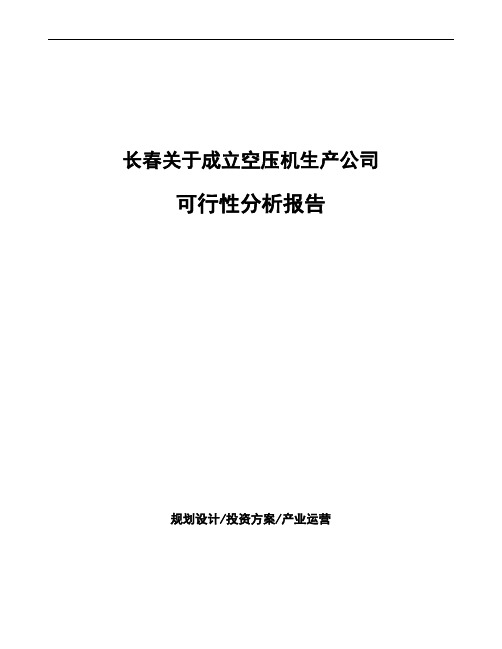 长春关于成立空压机生产公司

可行性分析报告

规划设计/投资方案/产业运营